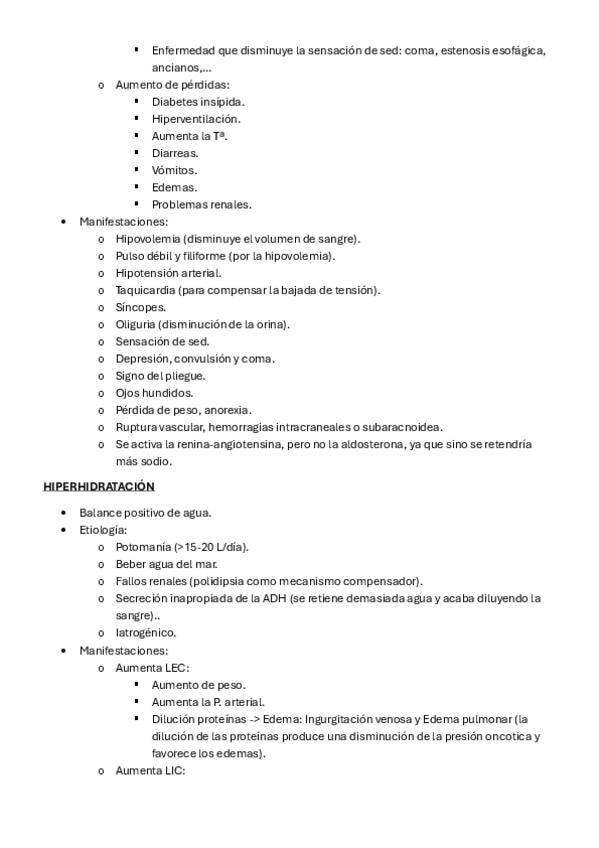 ▪ Enfermedad que disminuye la sensación de sed: coma, estenosis esofágica, ancianos,...

o Aumento de pérdidas:

▪ Diabetes insípida.
▪ Hiperventilación.
▪ Aumenta la Tª.
▪ Diarreas.
▪ Vómitos.
▪ Edemas.
▪ Problemas renales.

• Manifestaciones:

o Hipovolemia (disminuye el volumen de sangre).
o Pulso débil y filiforme (por la hipovolemia).
o Hipotensión arterial.
o Taquicardia (para compensar la bajada de tensión).
o Síncopes.
o Oliguria (disminución de la orina).
o Sensación de sed.
o Depresión, convulsión y coma.
o Signo del pliegue.
o Ojos hundidos.
o Pérdida de peso, anorexia.
o Ruptura vascular, hemorragias intracraneales o subaracnoidea.
o Se activa la renina-angiotensina, pero no la aldosterona, ya que sino se retendría más sodio.

HIPERHIDRATACIÓN

• Balance positivo de agua.
• Etiología:

o Potomanía (>15-20 L/día).
o Beber agua del mar.
o Fallos renales (polidipsia como mecanismo compensador).
o Secreción inapropiada de la ADH (se retiene demasiada agua y acaba diluyendo la sangre)..
o Iatrogénico.

• Manifestaciones:

o Aumenta LEC:

▪ Aumento de peso.
▪ Aumenta la P. arterial.
▪ Dilución proteínas -> Edema: Ingurgitación venosa y Edema pulmonar (la dilución de las proteínas produce una disminución de la presión oncotica y favorece los edemas).

o Aumenta LIC: